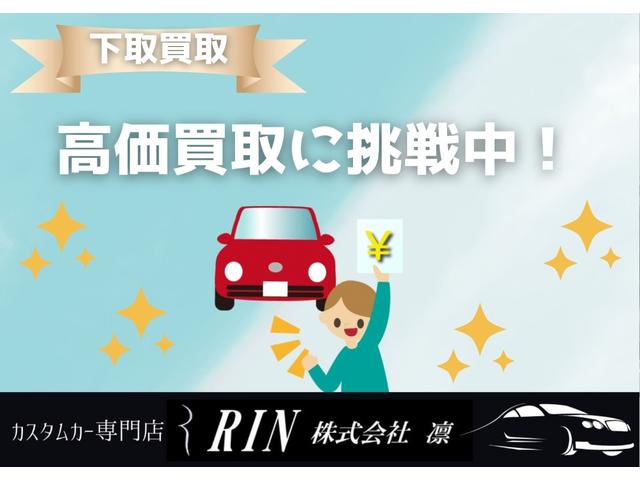 下取買取

高価買取に挑戦中！

¥

カスタムカー専門店 RIN 株式会社 凛